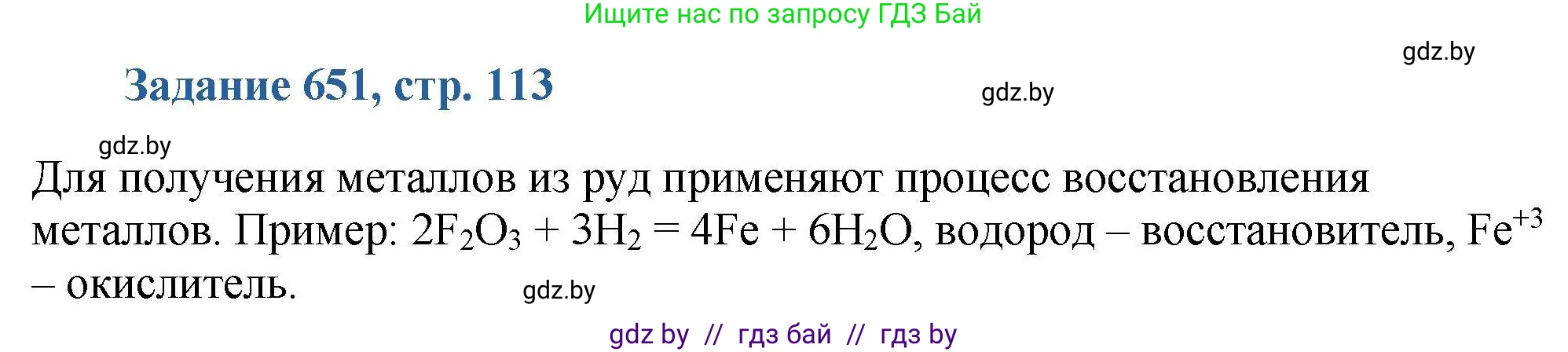 Ищите нас по запросу ГДЗ Бай

gdz.by

Задание 651, стр. 113

gdz.by

gdz.by

Для получения металлов из руд применяют процесс восстановления металлов. Пример: $2F_2O_3 + 3H_2 = 4Fe + 6H_2O$, водород – восстановитель, $Fe^{+3}$ – окислитель.

gdz.by

gdz by // гдз бай // гдз by